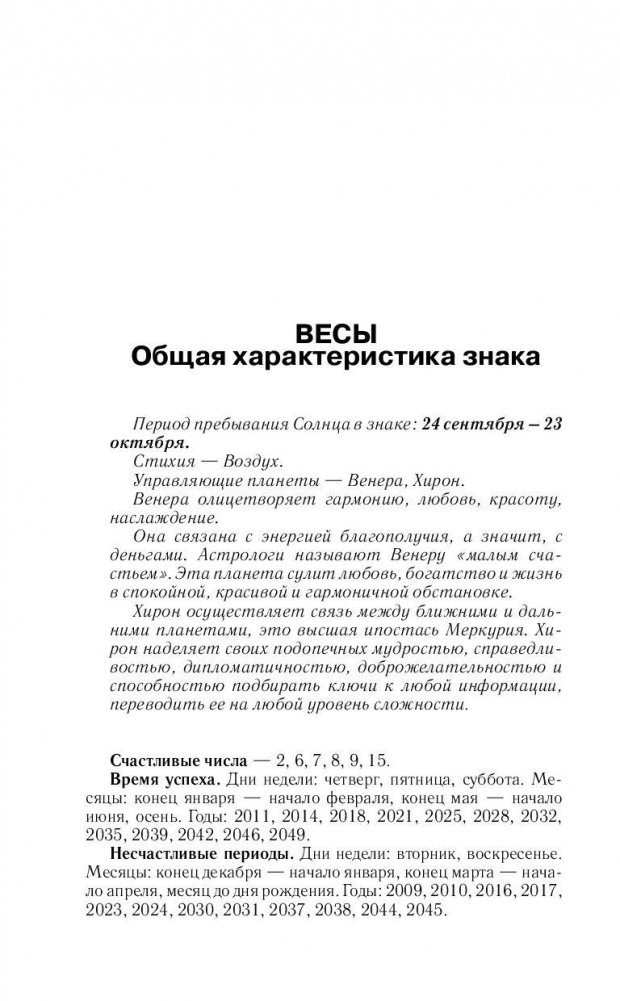 ВЕСЫ
Общая характеристика знака

Период пребывания Солнца в знаке: 24 сентября – 23 октября.

Стихия — Воздух.

Управляющие планеты — Венера, Хирон.

Венера олицетворяет гармонию, любовь, красоту, наслаждение.

Она связана с энергией благополучия, а значит, с деньгами. Астрологи называют Венеру «малым счастьем». Эта планета сулит любовь, богатство и жизнь в спокойной, красивой и гармоничной обстановке.

Хирон осуществляет связь между ближними и дальними планетами, это высшая ипостась Меркурия. Хирон наделяет своих подопечных мудростью, справедливостью, дипломатичностью, доброжелательностью и способностью подбирать ключи к любой информации, переводить ее на любой уровень сложности.

Счастливые числа — 2, 6, 7, 8, 9, 15.

Время успеха. Дни недели: четверг, пятница, суббота. Месяцы: конец января — начало февраля, конец мая — начало июня, осень. Годы: 2011, 2014, 2018, 2021, 2025, 2028, 2032, 2035, 2039, 2042, 2046, 2049.

Несчастливые периоды. Дни недели: вторник, воскресенье. Месяцы: конец декабря — начало января, конец марта — начало апреля, месяц до дня рождения. Годы: 2009, 2010, 2016, 2017, 2023, 2024, 2030, 2031, 2037, 2038, 2044, 2045.